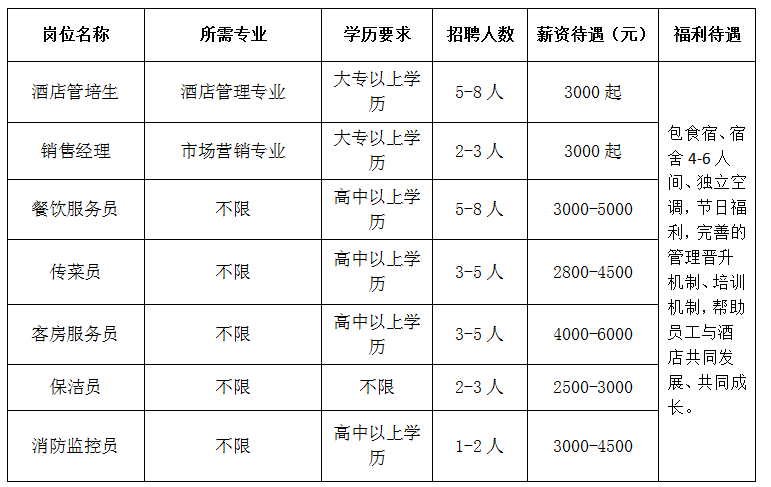 | 岗位名称 | 所需专业 | 学历要求 | 招聘人数 | 薪资待遇（元） | 福利待遇 |
|---|---|---|---|---|---|
| 酒店管培生 | 酒店管理专业 | 大专以上学历 | 5-8 人 | 3000 起 | 包食宿、宿舍 4-6 人间、独立空调，节日福利，完善的管理晋升机制、培训机制，帮助员工与酒店共同发展、共同成长。 |
| 销售经理 | 市场营销专业 | 大专以上学历 | 2-3 人 | 3000 起 | |
| 餐饮服务员 | 不限 | 高中以上学历 | 5-8 人 | 3000-5000 | |
| 传菜员 | 不限 | 高中以上学历 | 3-5 人 | 2800-4500 | |
| 客房服务员 | 不限 | 高中以上学历 | 3-5 人 | 4000-6000 | |
| 保洁员 | 不限 | 不限 | 2-3 人 | 2500-3000 | |
| 消防监控员 | 不限 | 高中以上学历 | 1-2 人 | 3000-4500 | |